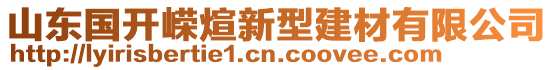 山东国开嵘煊新型建材有限公司
http://lyirisbertie1.cn.coovee.com